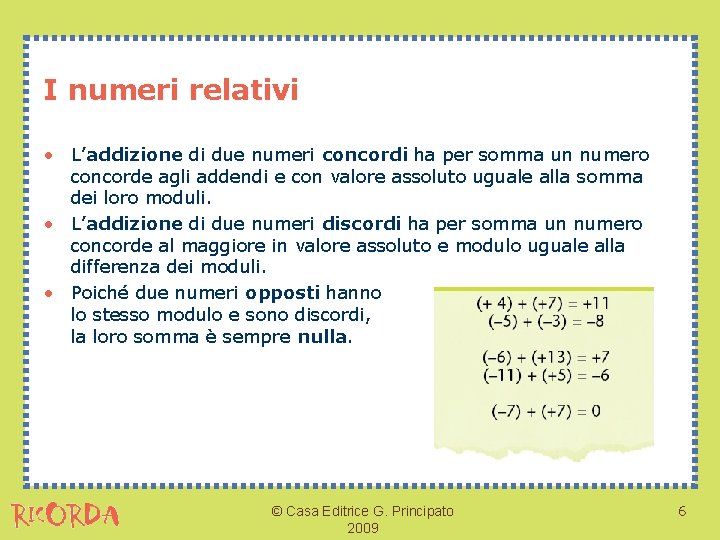 I numeri relativi

• L'addizione di due numeri concordi ha per somma un numero concorde agli addendi e con valore assoluto uguale alla somma dei loro moduli.

• L'addizione di due numeri discordi ha per somma un numero concorde al maggiore in valore assoluto e modulo uguale alla differenza dei moduli.

• Poiché due numeri opposti hanno lo stesso modulo e sono discordi, la loro somma è sempre nulla.

$(+4) + (+7) = +11$
$(-5) + (-3) = -8$

$(-6) + (+13) = +7$
$(-11) + (+5) = -6$

$(-7) + (+7) = 0$

RICORDA

© Casa Editrice G. Principato 2009

6